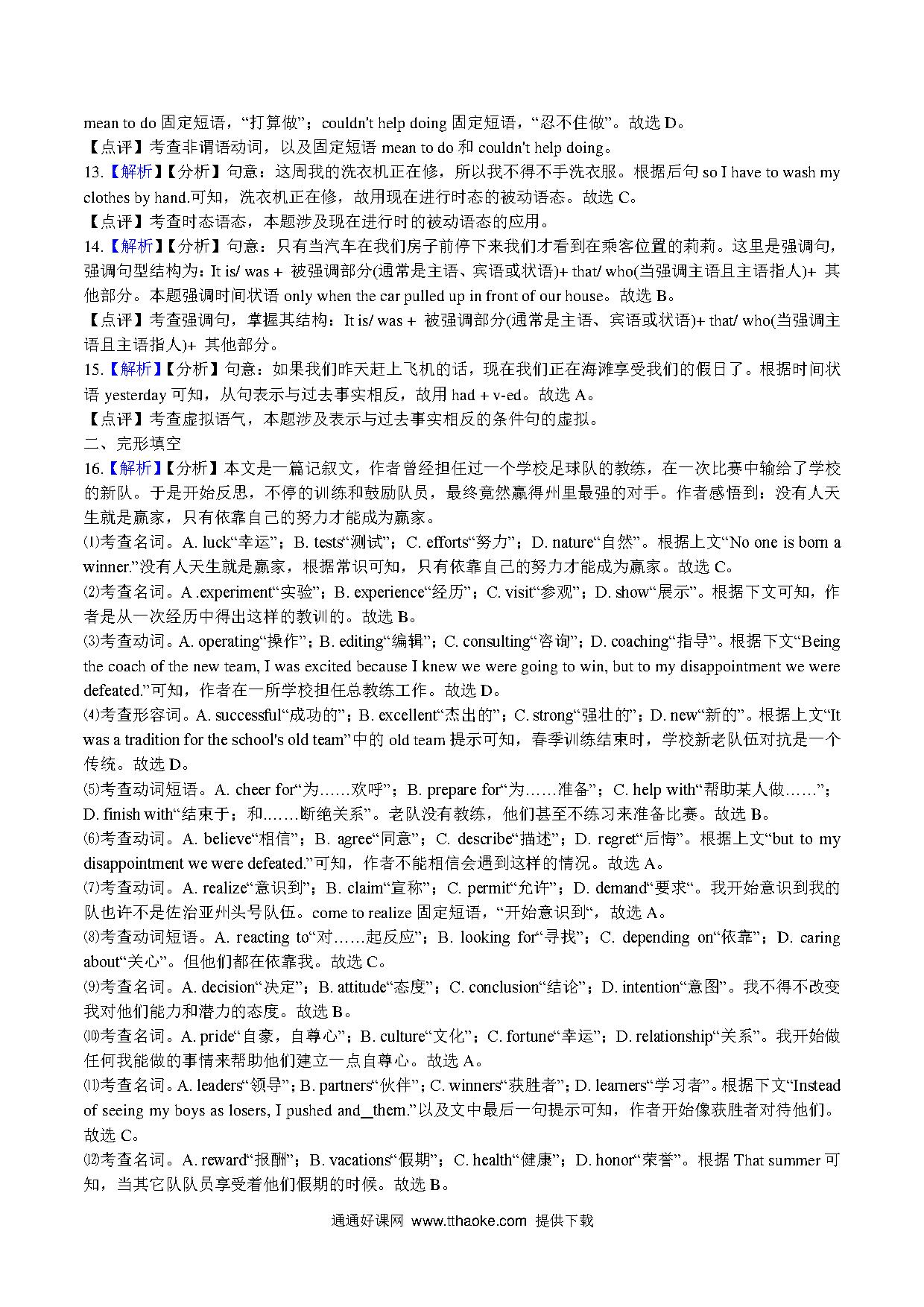 mean to do 固定短语，“打算做”；couldn't help doing 固定短语，“忍不住做”。故选 D。
【点评】考查非谓语动词，以及固定短语 mean to do 和 couldn't help doing。
13.【解析】【分析】句意：这周我的洗衣机正在修，所以我不得不手洗衣服。根据后句 so I have to wash my clothes by hand.可知，洗衣机正在修，故用现在进行时态的被动语态。故选 C。
【点评】考查时态语态，本题涉及现在进行时的被动语态的应用。
14.【解析】【分析】句意：只有当汽车在我们房子前停下来我们才看到在乘客位置的莉莉。这里是强调句，强调句型结构为：It is/ was + 被强调部分(通常是主语、宾语或状语)+ that/ who(当强调主语且主语指人)+ 其他部分。本题强调时间状语 only when the car pulled up in front of our house。故选 B。
【点评】考查强调句，掌握其结构：It is/ was + 被强调部分(通常是主语、宾语或状语)+ that/ who(当强调主语且主语指人)+ 其他部分。
15.【解析】【分析】句意：如果我们昨天赶上飞机的话，现在我们正在海滩享受我们的假日了。根据时间状语 yesterday 可知，从句表示与过去事实相反，故用 had + v-ed。故选 A。
【点评】考查虚拟语气，本题涉及表示与过去事实相反的条件句的虚拟。
二、完形填空
16.【解析】【分析】本文是一篇记叙文，作者曾经担任过一个学校足球队的教练，在一次比赛中输给了学校的新队。于是开始反思，不停的训练和鼓励队员，最终竟然赢得州里最强的对手。作者感悟到：没有人天生就是赢家，只有依靠自己的努力才能成为赢家。
⑴考查名词。A. luck“幸运”；B. tests“测试”；C. efforts“努力”；D. nature“自然”。根据上文“No one is born a winner.”没有人天生就是赢家，根据常识可知，只有依靠自己的努力才能成为赢家。故选 C。
⑵考查名词。A .experiment“实验”；B. experience“经历”；C. visit“参观”；D. show“展示”。根据下文可知，作者是从一次经历中得出这样的教训的。故选 B。
⑶考查动词。A. operating“操作”；B. editing“编辑”；C. consulting“咨询”；D. coaching“指导”。根据下文“Being the coach of the new team, I was excited because I knew we were going to win, but to my disappointment we were defeated.”可知，作者在一所学校担任总教练工作。故选 D。
⑷考查形容词。A. successful“成功的”；B. excellent“杰出的”；C. strong“强壮的”；D. new“新的”。根据上文“It was a tradition for the school's old team”中的 old team 提示可知，春季训练结束时，学校新老队伍对抗是一个传统。故选 D。
⑸考查动词短语。A. cheer for“为……欢呼”；B. prepare for“为……准备”；C. help with“帮助某人做……”；D. finish with“结束于；和……断绝关系”。老队没有教练，他们甚至不练习来准备比赛。故选 B。
⑹考查动词。A. believe“相信”；B. agree“同意”；C. describe“描述”；D. regret“后悔”。根据上文“but to my disappointment we were defeated.”可知，作者不能相信会遇到这样的情况。故选 A。
⑺考查动词。A. realize“意识到”；B. claim“宣称”；C. permit“允许”；D. demand“要求“。我开始意识到我的队也许不是佐治亚州头号队伍。come to realize 固定短语，“开始意识到“，故选 A。
⑻考查动词短语。A. reacting to“对……起反应”；B. looking for“寻找”；C. depending on“依靠”；D. caring about“关心”。但他们都在依靠我。故选 C。
⑼考查名词。A. decision“决定”；B. attitude“态度”；C. conclusion“结论”；D. intention“意图”。我不得不改变我对他们能力和潜力的态度。故选 B。
⑽考查名词。A. pride“自豪，自尊心”；B. culture“文化”；C. fortune“幸运”；D. relationship“关系”。我开始做任何我能做的事情来帮助他们建立一点自尊心。故选 A。
⑾考查名词。A. leaders“领导”；B. partners“伙伴”；C. winners“获胜者”；D. learners“学习者”。根据下文“Instead of seeing my boys as losers, I pushed and_them.”以及文中最后一句提示可知，作者开始像获胜者对待他们。故选 C。
⑿考查名词。A. reward“报酬”；B. vacations“假期”；C. health“健康”；D. honor“荣誉”。根据 That summer 可知，当其它队队员享受着他们假期的时候。故选 B。
通通好课网 www.tthaoke.com 提供下载